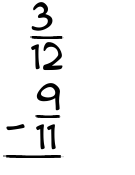 $\frac{3}{12}$

$-\frac{9}{11}$